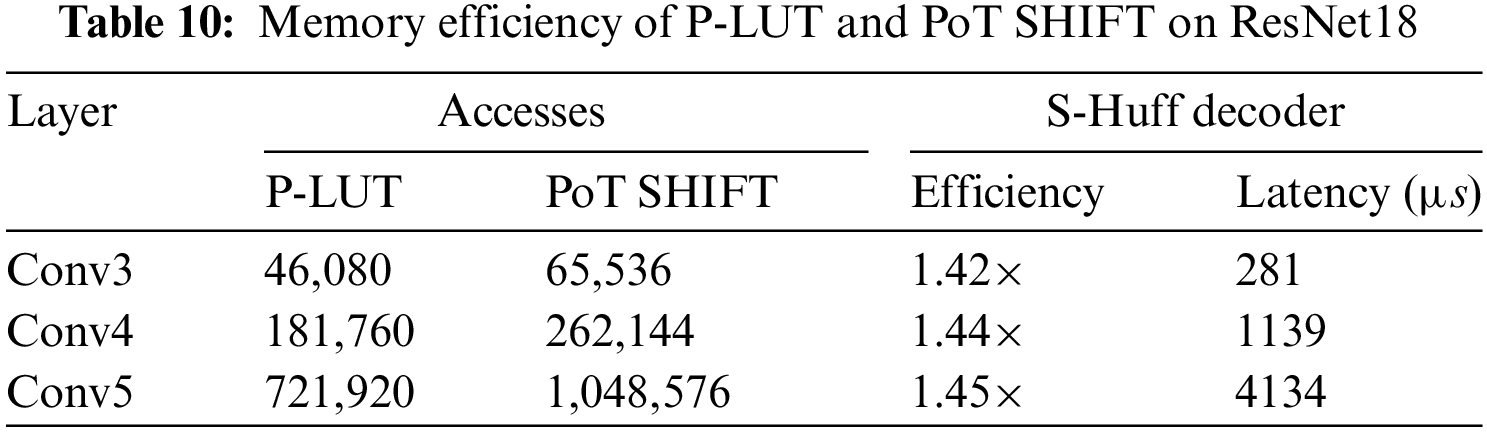 Table 10: Memory efficiency of P-LUT and PoT SHIFT on ResNet18

| Layer | Accesses | | S-Huff decoder | |
|---|---|---|---|---|
| | P-LUT | PoT SHIFT | Efficiency | Latency ($\mu s$) |
| Conv3 | 46,080 | 65,536 | 1.42× | 281 |
| Conv4 | 181,760 | 262,144 | 1.44× | 1139 |
| Conv5 | 721,920 | 1,048,576 | 1.45× | 4134 |